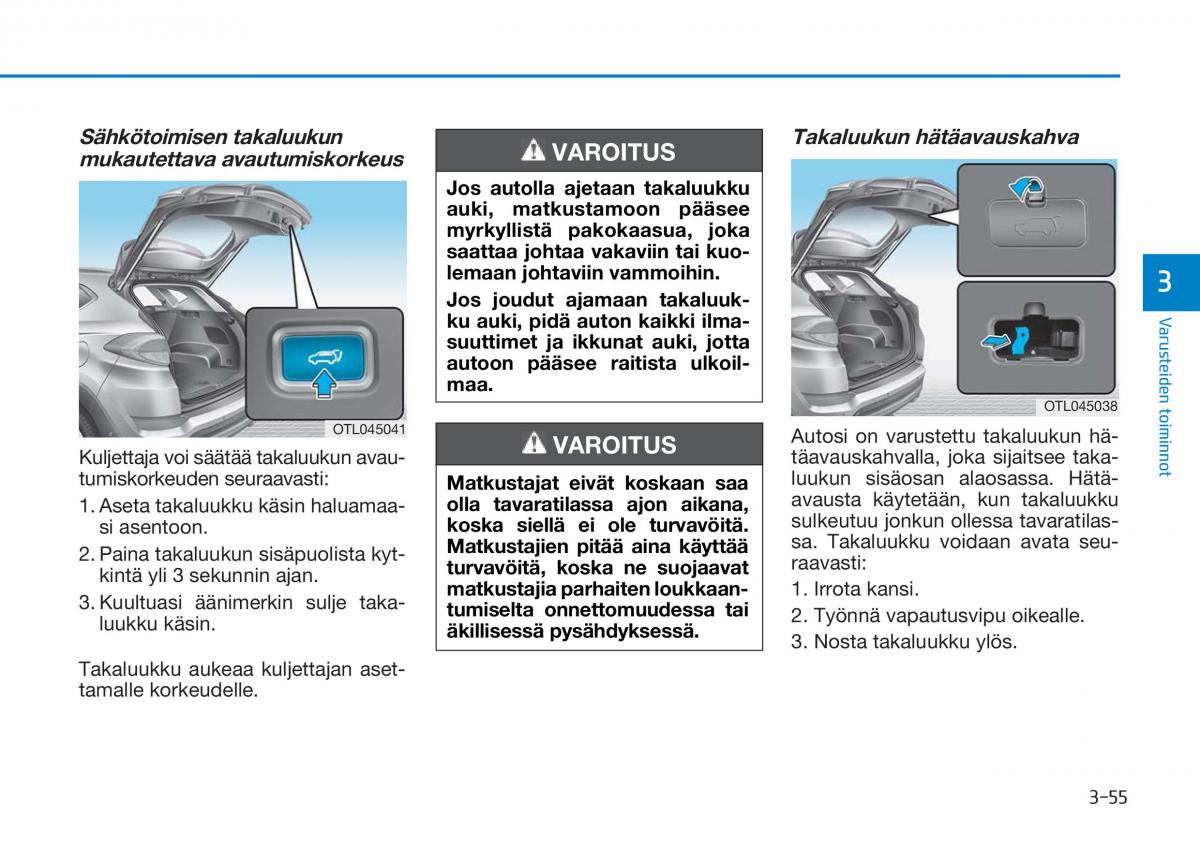 Sähkötoimisen takaluukun mukautettava avautumiskorkeus

OTL045041

Kuljettaja voi säätää takaluukun avautumiskorkeuden seuraavasti:

1. Aseta takaluukku käsin haluamaasi asentoon.

2. Paina takaluukun sisäpuolista kytkintä yli 3 sekunnin ajan.

3. Kuultuasi äänimerkin sulje takaluukku käsin.

Takaluukku aukeaa kuljettajan asettamalle korkeudelle.

VAROITUS

Jos autolla ajetaan takaluukku auki, matkustamoon pääsee myrkyllistä pakokaasua, joka saattaa johtaa vakaviin tai kuolemaan johtaviin vammoihin.

Jos joudut ajamaan takaluukku auki, pidä auton kaikki ilmasuuttimet ja ikkunat auki, jotta autoon pääsee raitista ulkoilmaa.

VAROITUS

Matkustajat eivät koskaan saa olla tavaratilassa ajon aikana, koska siellä ei ole turvavöitä. Matkustajien pitää aina käyttää turvavöitä, koska ne suojaavat matkustajia parhaiten loukkaantumiselta onnettomuudessa tai äkillisessä pysähdyksessä.

Takaluukun hätäavauskahva

OTL045038

Autosi on varustettu takaluukun hätäavauskahvalla, joka sijaitsee takaluukun sisäosan alaosassa. Hätäavausta käytetään, kun takaluukku sulkeutuu jonkun ollessa tavaratilassa. Takaluukku voidaan avata seuraavasti:

1. Irrota kansi.

2. Työnnä vapautusvipu oikealle.

3. Nosta takaluukku ylös.

3

Varusteiden toiminnot

3-55